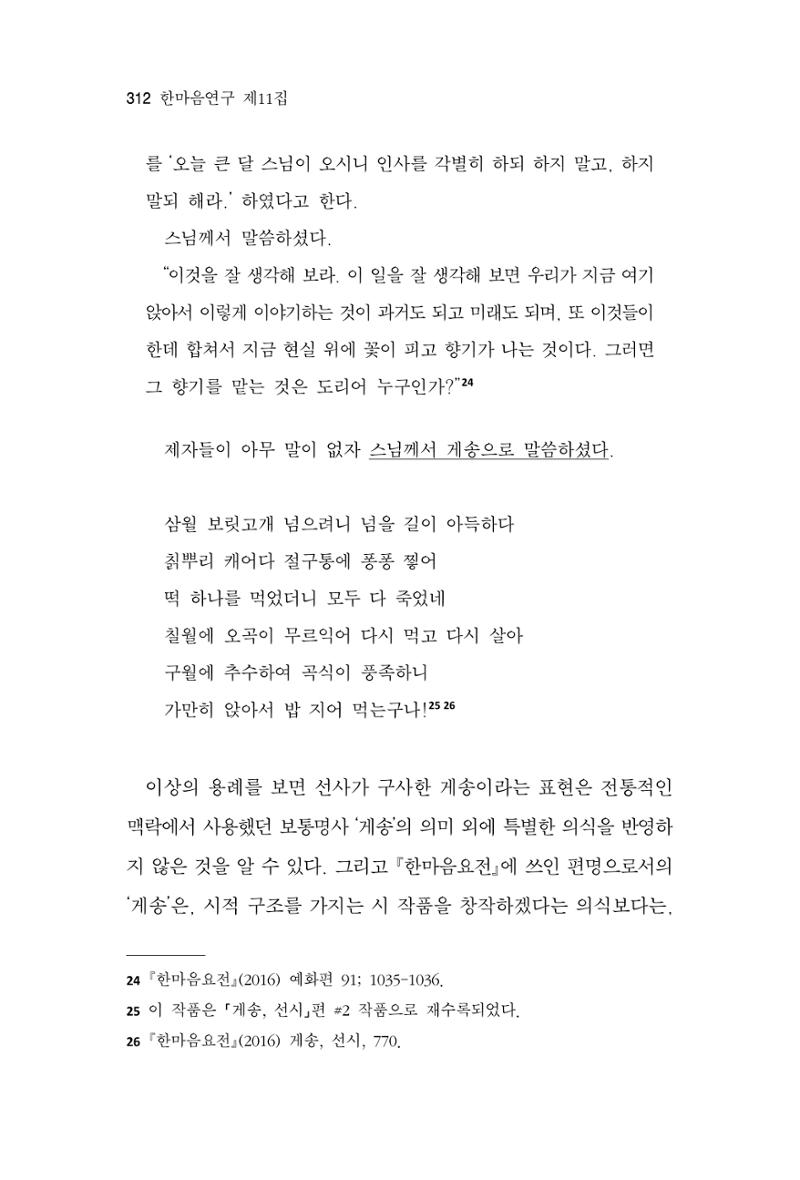 312 한마음연구 제11집

를 '오늘 큰 달 스님이 오시니 인사를 각별히 하되 하지 말고, 하지 말되 해라.' 하였다고 한다.

스님께서 말씀하셨다.

"이것을 잘 생각해 보라. 이 일을 잘 생각해 보면 우리가 지금 여기 앉아서 이렇게 이야기하는 것이 과거도 되고 미래도 되며, 또 이것들이 한데 합쳐서 지금 현실 위에 꽃이 피고 향기가 나는 것이다. 그러면 그 향기를 맡는 것은 도리어 누구인가?"$^{24}$

제자들이 아무 말이 없자 스님께서 게송으로 말씀하셨다.

삼월 보릿고개 넘으려니 넘을 길이 아득하다
칡뿌리 캐어다 절구통에 퐁퐁 찧어
떡 하나를 먹었더니 모두 다 죽었네
칠월에 오곡이 무르익어 다시 먹고 다시 살아
구월에 추수하여 곡식이 풍족하니
가만히 앉아서 밥 지어 먹는구나!$^{25}$ $^{26}$

이상의 용례를 보면 선사가 구사한 게송이라는 표현은 전통적인 맥락에서 사용했던 보통명사 '게송'의 의미 외에 특별한 의식을 반영하지 않은 것을 알 수 있다. 그리고 『한마음요전』에 쓰인 편명으로서의 '게송'은, 시적 구조를 가지는 시 작품을 창작하겠다는 의식보다는,

24 『한마음요전』(2016) 예화편 91; 1035-1036.
25 이 작품은 「게송, 선시」편 #2 작품으로 재수록되었다.
26 『한마음요전』(2016) 게송, 선시, 770.